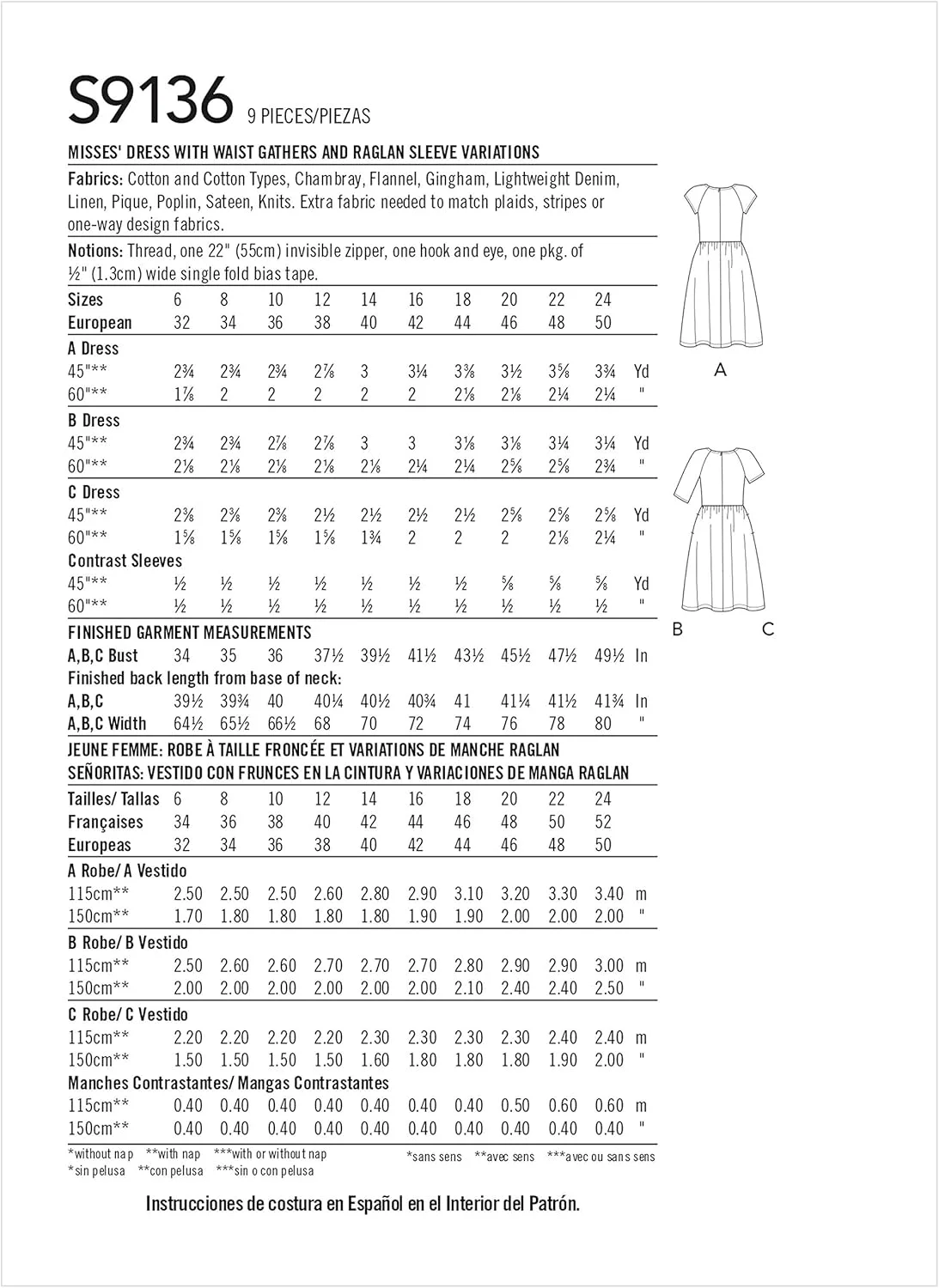 S9136 9 PIECES/PIEZAS

MISSES' DRESS WITH WAIST GATHERS AND RAGLAN SLEEVE VARIATIONS

Fabrics: Cotton and Cotton Types, Chambray, Flannel, Gingham, Lightweight Denim, Linen, Pique, Poplin, Sateen, Knits. Extra fabric needed to match plaids, stripes or one-way design fabrics.

Notions: Thread, one 22" (55cm) invisible zipper, one hook and eye, one pkg. of ½" (1.3cm) wide single fold bias tape.

| Sizes | 6 | 8 | 10 | 12 | 14 | 16 | 18 | 20 | 22 | 24 | |
|---|---|---|---|---|---|---|---|---|---|---|---|
| European | 32 | 34 | 36 | 38 | 40 | 42 | 44 | 46 | 48 | 50 | |
| A Dress | | | | | | | | | | | |
| 45"** | 2¾ | 2¾ | 2¾ | 2⅞ | 3 | 3¼ | 3⅜ | 3½ | 3⅝ | 3¾ | Yd |
| 60"** | 1⅞ | 2 | 2 | 2 | 2 | 2 | 2⅛ | 2⅛ | 2¼ | 2¼ | " |
| B Dress | | | | | | | | | | | |
| 45"** | 2¾ | 2¾ | 2⅞ | 2⅞ | 3 | 3 | 3⅛ | 3⅛ | 3¼ | 3¼ | Yd |
| 60"** | 2⅛ | 2⅛ | 2⅛ | 2⅛ | 2⅛ | 2¼ | 2¼ | 2⅝ | 2⅝ | 2¾ | " |
| C Dress | | | | | | | | | | | |
| 45"** | 2⅜ | 2⅜ | 2⅜ | 2½ | 2½ | 2½ | 2½ | 2⅝ | 2⅝ | 2⅝ | Yd |
| 60"** | 1⅝ | 1⅝ | 1⅝ | 1⅝ | 1¾ | 2 | 2 | 2 | 2⅛ | 2¼ | " |
| Contrast Sleeves | | | | | | | | | | | |
| 45"** | ½ | ½ | ½ | ½ | ½ | ½ | ½ | ⅝ | ⅝ | ⅝ | Yd |
| 60"** | ½ | ½ | ½ | ½ | ½ | ½ | ½ | ½ | ½ | ½ | " |
| FINISHED GARMENT MEASUREMENTS | | | | | | | | | | | |
| A,B,C Bust | 34 | 35 | 36 | 37½ | 39½ | 41½ | 43½ | 45½ | 47½ | 49½ | In |
| Finished back length from base of neck: | | | | | | | | | | | |
| A,B,C | 39½ | 39¾ | 40 | 40¼ | 40½ | 40¾ | 41 | 41¼ | 41½ | 41¾ | In |
| A,B,C Width | 64½ | 65½ | 66½ | 68 | 70 | 72 | 74 | 76 | 78 | 80 | " |

JEUNE FEMME: ROBE À TAILLE FRONCÉE ET VARIATIONS DE MANCHE RAGLAN
SEÑORITAS: VESTIDO CON FRUNCES EN LA CINTURA Y VARIACIONES DE MANGA RAGLAN

| Tailles/ Tallas | 6 | 8 | 10 | 12 | 14 | 16 | 18 | 20 | 22 | 24 | |
|---|---|---|---|---|---|---|---|---|---|---|---|
| Françaises | 34 | 36 | 38 | 40 | 42 | 44 | 46 | 48 | 50 | 52 | |
| Europeas | 32 | 34 | 36 | 38 | 40 | 42 | 44 | 46 | 48 | 50 | |
| A Robe/ A Vestido | | | | | | | | | | | |
| 115cm** | 2.50 | 2.50 | 2.50 | 2.60 | 2.80 | 2.90 | 3.10 | 3.20 | 3.30 | 3.40 | m |
| 150cm** | 1.70 | 1.80 | 1.80 | 1.80 | 1.80 | 1.90 | 1.90 | 2.00 | 2.00 | 2.00 | " |
| B Robe/ B Vestido | | | | | | | | | | | |
| 115cm** | 2.50 | 2.60 | 2.60 | 2.70 | 2.70 | 2.70 | 2.80 | 2.90 | 2.90 | 3.00 | m |
| 150cm** | 2.00 | 2.00 | 2.00 | 2.00 | 2.00 | 2.00 | 2.10 | 2.40 | 2.40 | 2.50 | " |
| C Robe/ C Vestido | | | | | | | | | | | |
| 115cm** | 2.20 | 2.20 | 2.20 | 2.20 | 2.30 | 2.30 | 2.30 | 2.30 | 2.40 | 2.40 | m |
| 150cm** | 1.50 | 1.50 | 1.50 | 1.50 | 1.60 | 1.80 | 1.80 | 1.80 | 1.90 | 2.00 | " |
| Manches Contrastantes/ Mangas Contrastantes | | | | | | | | | | | |
| 115cm** | 0.40 | 0.40 | 0.40 | 0.40 | 0.40 | 0.40 | 0.40 | 0.50 | 0.60 | 0.60 | m |
| 150cm** | 0.40 | 0.40 | 0.40 | 0.40 | 0.40 | 0.40 | 0.40 | 0.40 | 0.40 | 0.40 | " |

*without nap **with nap ***with or without nap
*sin pelusa **con pelusa ***sin o con pelusa
*sans sens **avec sens ***avec ou sans sens

Instrucciones de costura en Español en el Interior del Patrón.

A

B C